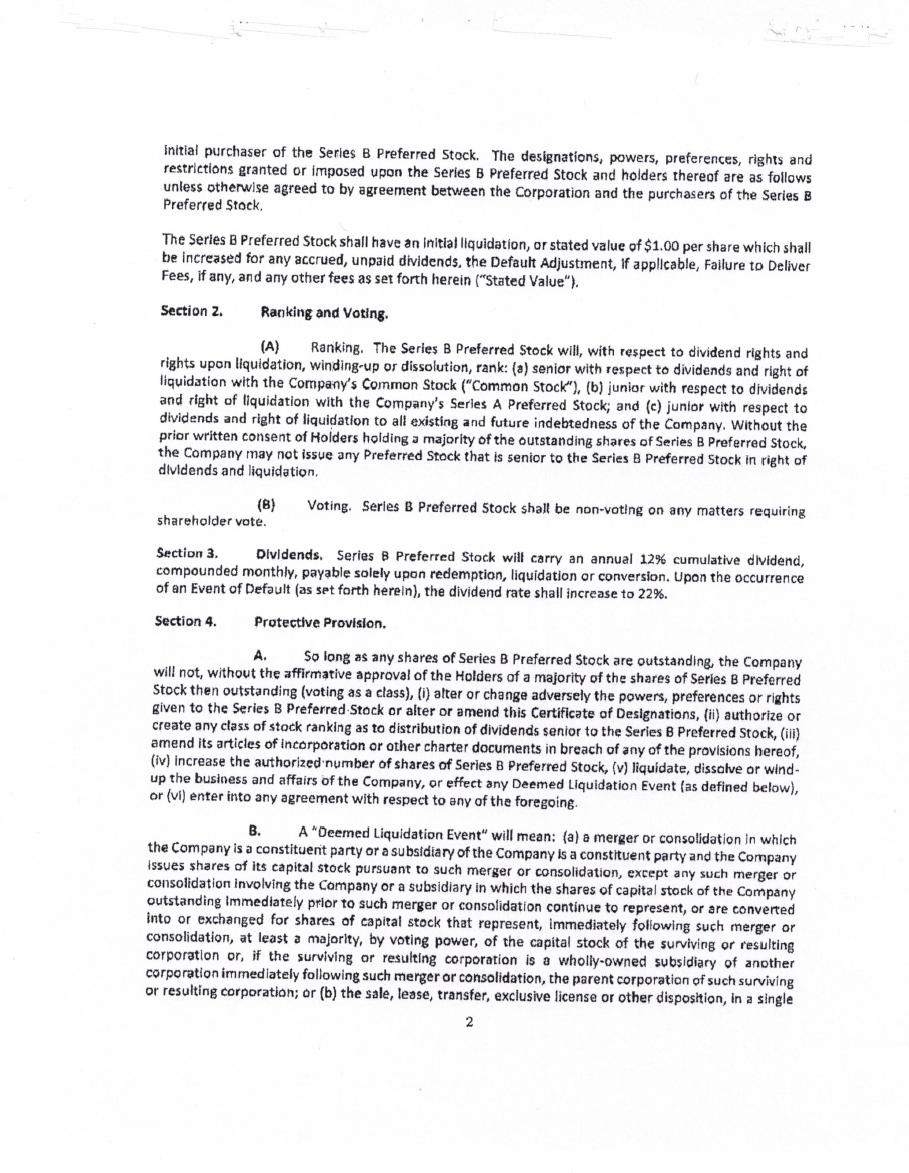 initial purchaser of the Series B Preferred Stock. The designations, powers, preferences, rights and restrictions granted or imposed upon the Series B Preferred Stock and holders thereof are as follows unless otherwise agreed to by agreement between the Corporation and the purchasers of the Series B Preferred Stock.

The Series B Preferred Stock shall have an initial liquidation, or stated value of $1.00 per share which shall be increased for any accrued, unpaid dividends, the Default Adjustment, if applicable, Failure to Deliver Fees, if any, and any other fees as set forth herein ("Stated Value").

Section 2. Ranking and Voting.

(A) Ranking. The Series B Preferred Stock will, with respect to dividend rights and rights upon liquidation, winding-up or dissolution, rank: (a) senior with respect to dividends and right of liquidation with the Company's Common Stock ("Common Stock"), (b) junior with respect to dividends and right of liquidation with the Company's Series A Preferred Stock; and (c) junior with respect to dividends and right of liquidation to all existing and future indebtedness of the Company. Without the prior written consent of Holders holding a majority of the outstanding shares of Series B Preferred Stock, the Company may not issue any Preferred Stock that is senior to the Series B Preferred Stock in right of dividends and liquidation.

(B) Voting. Series B Preferred Stock shall be non-voting on any matters requiring shareholder vote.

Section 3. Dividends. Series B Preferred Stock will carry an annual 12% cumulative dividend, compounded monthly, payable solely upon redemption, liquidation or conversion. Upon the occurrence of an Event of Default (as set forth herein), the dividend rate shall increase to 22%.

Section 4. Protective Provision.

A. So long as any shares of Series B Preferred Stock are outstanding, the Company will not, without the affirmative approval of the Holders of a majority of the shares of Series B Preferred Stock then outstanding (voting as a class), (i) alter or change adversely the powers, preferences or rights given to the Series B Preferred Stock or alter or amend this Certificate of Designations, (ii) authorize or create any class of stock ranking as to distribution of dividends senior to the Series B Preferred Stock, (iii) amend its articles of incorporation or other charter documents in breach of any of the provisions hereof, (iv) increase the authorized number of shares of Series B Preferred Stock, (v) liquidate, dissolve or wind-up the business and affairs of the Company, or effect any Deemed Liquidation Event (as defined below), or (vi) enter into any agreement with respect to any of the foregoing.

B. A "Deemed Liquidation Event" will mean: (a) a merger or consolidation in which the Company is a constituent party or a subsidiary of the Company is a constituent party and the Company issues shares of its capital stock pursuant to such merger or consolidation, except any such merger or consolidation involving the Company or a subsidiary in which the shares of capital stock of the Company outstanding immediately prior to such merger or consolidation continue to represent, or are converted into or exchanged for shares of capital stock that represent, immediately following such merger or consolidation, at least a majority, by voting power, of the capital stock of the surviving or resulting corporation or, if the surviving or resulting corporation is a wholly-owned subsidiary of another corporation immediately following such merger or consolidation, the parent corporation of such surviving or resulting corporation; or (b) the sale, lease, transfer, exclusive license or other disposition, in a single

2